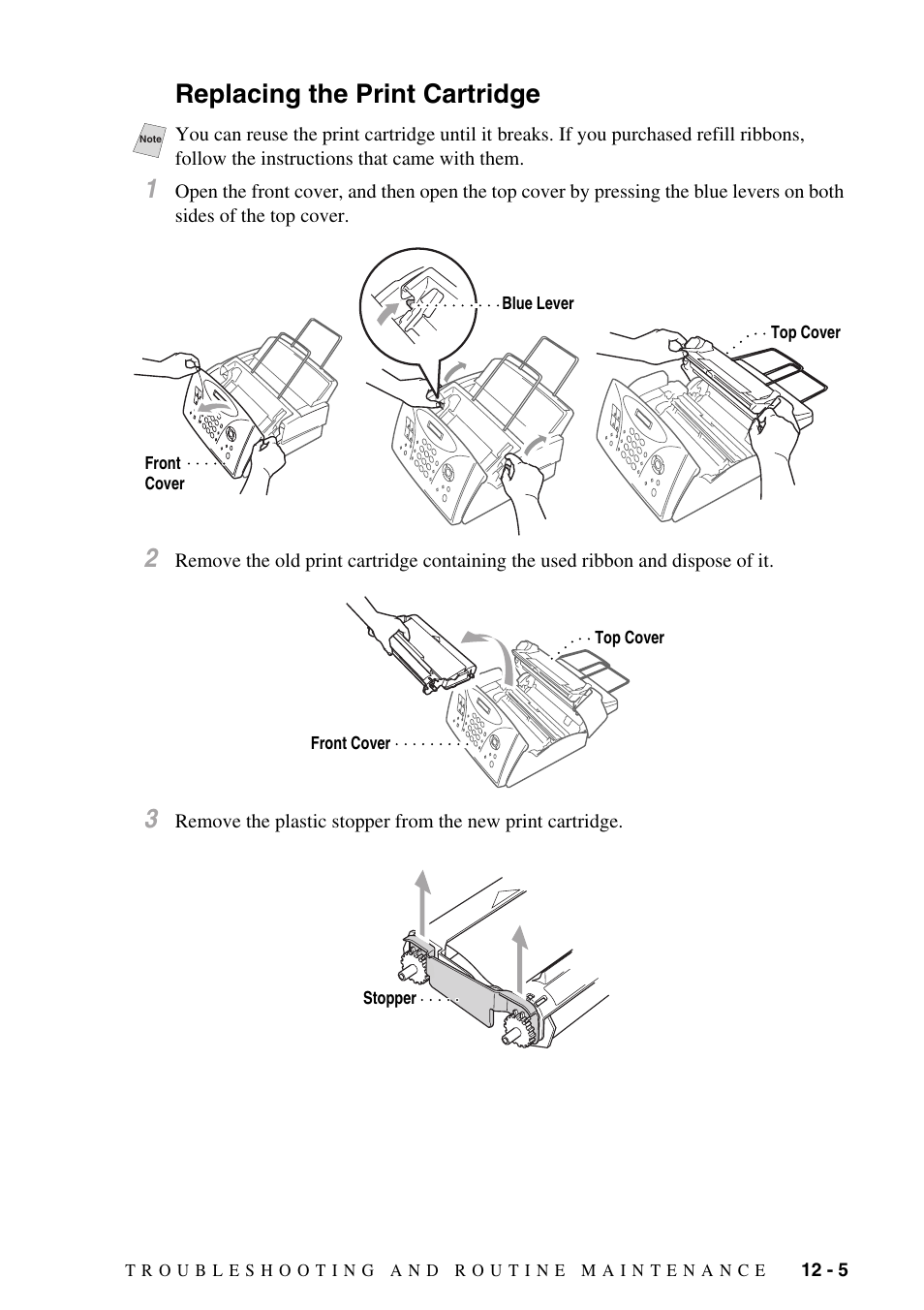 Replacing the Print Cartridge

Note You can reuse the print cartridge until it breaks. If you purchased refill ribbons, follow the instructions that came with them.

1 Open the front cover, and then open the top cover by pressing the blue levers on both sides of the top cover.

Blue Lever

Top Cover

Front Cover

2 Remove the old print cartridge containing the used ribbon and dispose of it.

Top Cover

Front Cover

3 Remove the plastic stopper from the new print cartridge.

Stopper

TROUBLESHOOTING AND ROUTINE MAINTENANCE 12 - 5